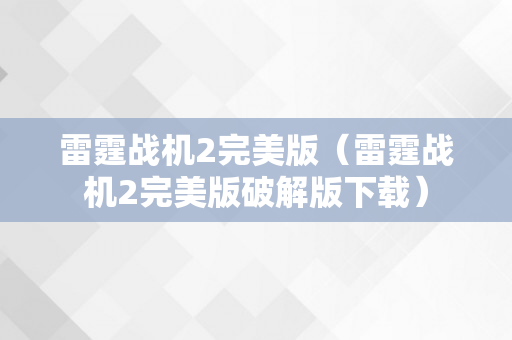 雷霆战机2完美版（雷霆战机2完美版破解版下载）